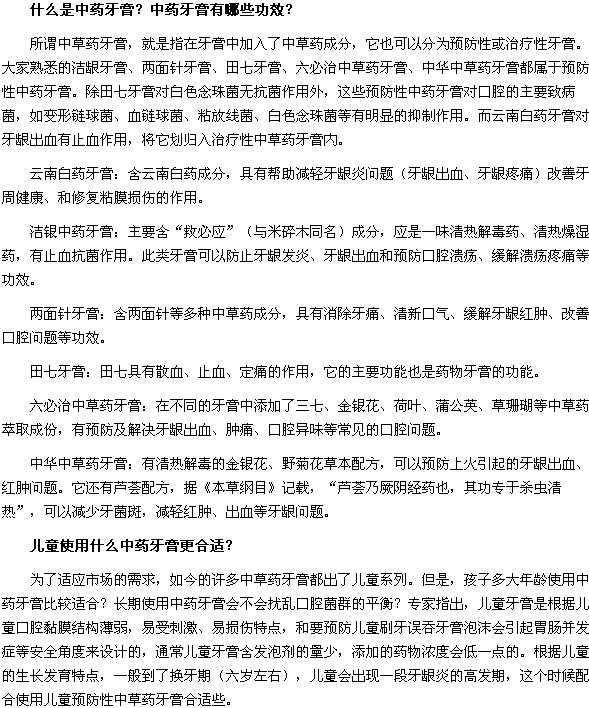 什么是中药牙膏？中药牙膏有哪些功效？

所谓中草药牙膏，就是指在牙膏中加入了中草药成分，它也可以分为预防性或治疗性牙膏。大家熟悉的洁银牙膏、两面针牙膏、田七牙膏、六必治中草药牙膏、中华中草药牙膏都属于预防性中药牙膏。除田七牙膏对白色念珠菌无抗菌作用外，这些预防性中药牙膏对口腔的主要致病菌，如变形链球菌、血链球菌、粘放线菌、白色念珠菌等有明显的抑制作用。而云南白药牙膏对牙龈出血有止血作用，将它划归入治疗性中草药牙膏内。

云南白药牙膏：含云南白药成分，具有帮助减轻牙龈炎问题（牙龈出血、牙龈疼痛）改善牙周健康、和修复粘膜损伤的作用。

洁银中药牙膏：主要含“救必应”（与米碎木同名）成分，应是一味清热解毒药、清热燥湿药，有止血抗菌作用。此类牙膏可以防止牙龈发炎、牙龈出血和预防口腔溃疡、缓解溃疡疼痛等功效。

两面针牙膏：含两面针等多种中草药成分，具有消除牙痛、清新口气、缓解牙龈红肿、改善口腔问题等功效。

田七牙膏：田七具有散血、止血、定痛的作用，它的主要功能也是药物牙膏的功能。

六必治中草药牙膏：在不同的牙膏中添加了三七、金银花、荷叶、蒲公英、草珊瑚等中草药萃取成份，有预防及解决牙龈出血、肿痛、口腔异味等常见的口腔问题。

中华中草药牙膏：有清热解毒的金银花、野菊花草本配方，可以预防上火引起的牙龈出血、红肿问题。它还有芦荟配方，据《本草纲目》记载，“芦荟乃厥阴经药也，其功专于杀虫清热”，可以减少牙菌斑，减轻红肿、出血等牙龈问题。

儿童使用什么中药牙膏更合适？

为了适应市场的需求，如今的许多中草药牙膏都出了儿童系列。但是，孩子多大年龄使用中药牙膏比较适合？长期使用中药牙膏会不会扰乱口腔菌群的平衡？专家指出，儿童牙膏是根据儿童口腔黏膜结构薄弱，易受刺激、易损伤特点，和要预防儿童刷牙误吞牙膏泡沫会引起胃肠并发症等安全角度来设计的，通常儿童牙膏含发泡剂的量少，添加的药物浓度会低一点的。根据儿童的生长发育特点，一般到了换牙期（六岁左右），儿童会出现一段牙龈炎的高发期，这个时候配合使用儿童预防性中草药牙膏合适些。